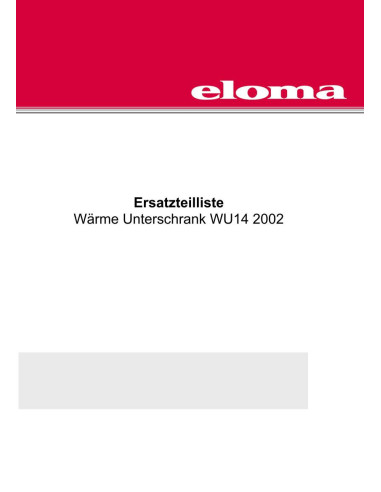 eloma

Ersatzteilliste
Wärme Unterschrank WU14 2002